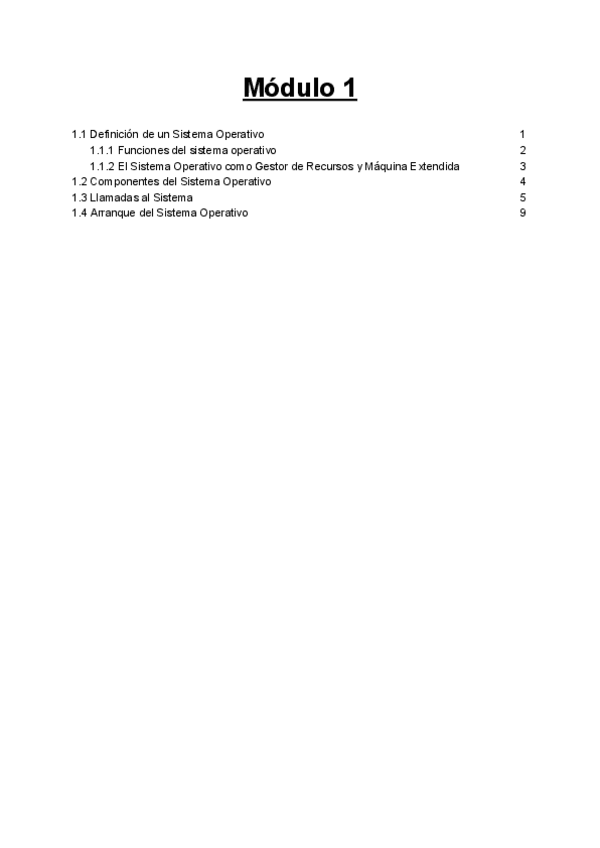 Módulo 1

1.1 Definición de un Sistema Operativo 1
1.1.1 Funciones del sistema operativo 2
1.1.2 El Sistema Operativo como Gestor de Recursos y Máquina Extendida 3
1.2 Componentes del Sistema Operativo 4
1.3 Llamadas al Sistema 5
1.4 Arranque del Sistema Operativo 9